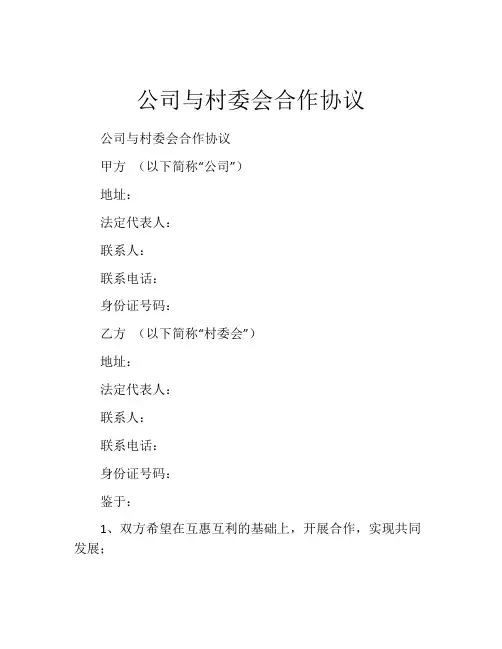 公司与村委会合作协议

公司与村委会合作协议

甲方 （以下简称“公司”）

地址：

法定代表人：

联系人：

联系电话：

身份证号码：

乙方 （以下简称“村委会”）

地址：

法定代表人：

联系人：

联系电话：

身份证号码：

鉴于：

1、双方希望在互惠互利的基础上，开展合作，实现共同发展；